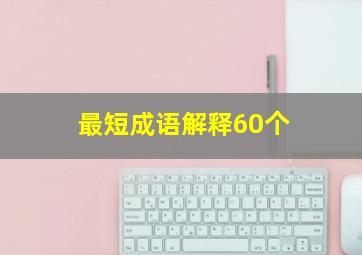 最短成语解释60个